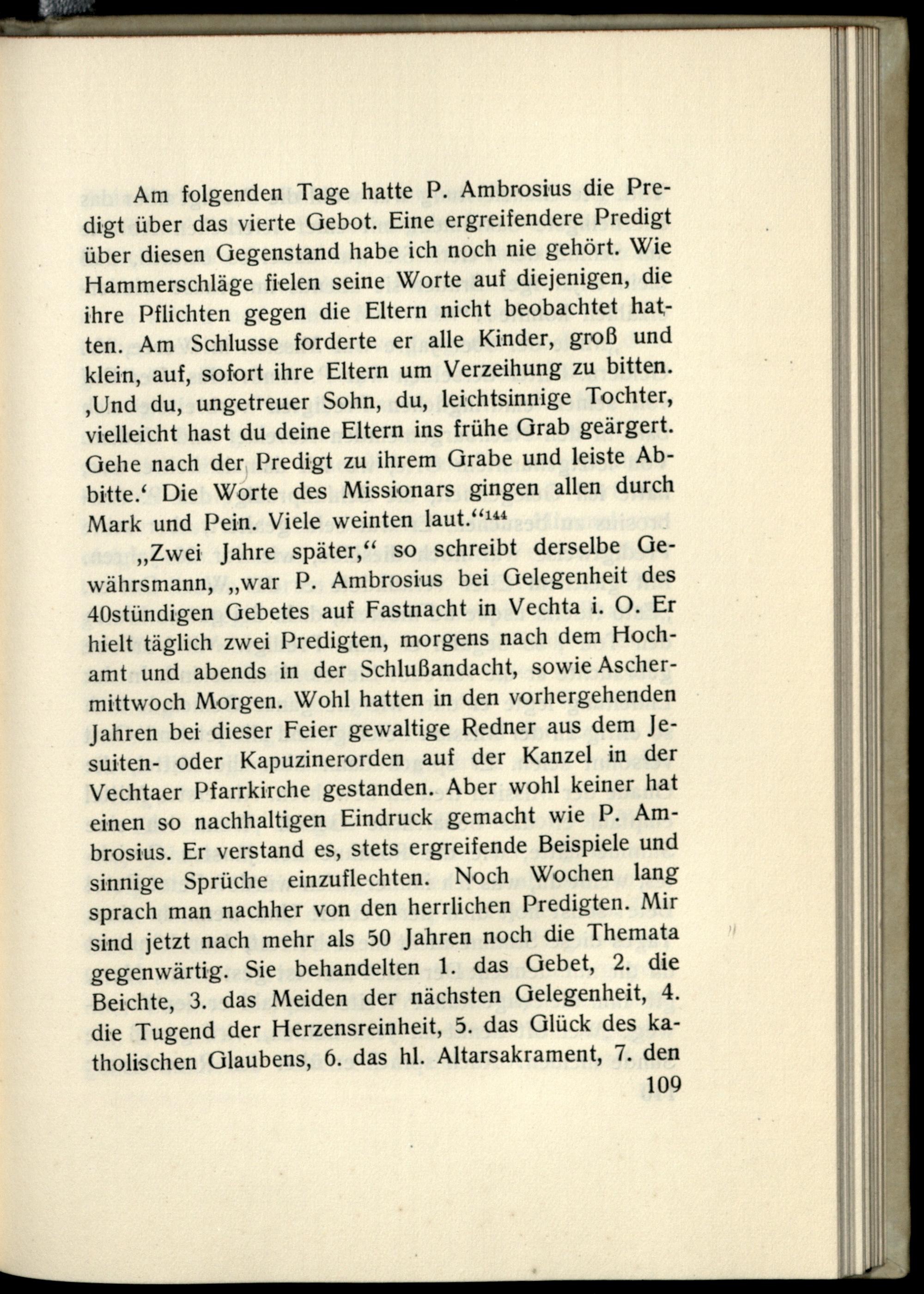 Am folgenden Tage hatte P. Ambrosius die Predigt über das vierte Gebot. Eine ergreifendere Predigt über diesen Gegenstand habe ich noch nie gehört. Wie Hammerschläge fielen seine Worte auf diejenigen, die ihre Pflichten gegen die Eltern nicht beobachtet hatten. Am Schlusse forderte er alle Kinder, groß und klein, auf, sofort ihre Eltern um Verzeihung zu bitten. ‚Und du, ungetreuer Sohn, du, leichtsinnige Tochter, vielleicht hast du deine Eltern ins frühe Grab geärgert. Gehe nach der Predigt zu ihrem Grabe und leiste Abbitte.‘ Die Worte des Missionars gingen allen durch Mark und Pein. Viele weinten laut.“$^{144}$

„Zwei Jahre später,“ so schreibt derselbe Gewährsmann, „war P. Ambrosius bei Gelegenheit des 40stündigen Gebetes auf Fastnacht in Vechta i. O. Er hielt täglich zwei Predigten, morgens nach dem Hochamt und abends in der Schlußandacht, sowie Aschermittwoch Morgen. Wohl hatten in den vorhergehenden Jahren bei dieser Feier gewaltige Redner aus dem Jesuiten- oder Kapuzinerorden auf der Kanzel in der Vechtaer Pfarrkirche gestanden. Aber wohl keiner hat einen so nachhaltigen Eindruck gemacht wie P. Ambrosius. Er verstand es, stets ergreifende Beispiele und sinnige Sprüche einzuflechten. Noch Wochen lang sprach man nachher von den herrlichen Predigten. Mir sind jetzt nach mehr als 50 Jahren noch die Themata gegenwärtig. Sie behandelten 1. das Gebet, 2. die Beichte, 3. das Meiden der nächsten Gelegenheit, 4. die Tugend der Herzensreinheit, 5. das Glück des katholischen Glaubens, 6. das hl. Altarsakrament, 7. den

109